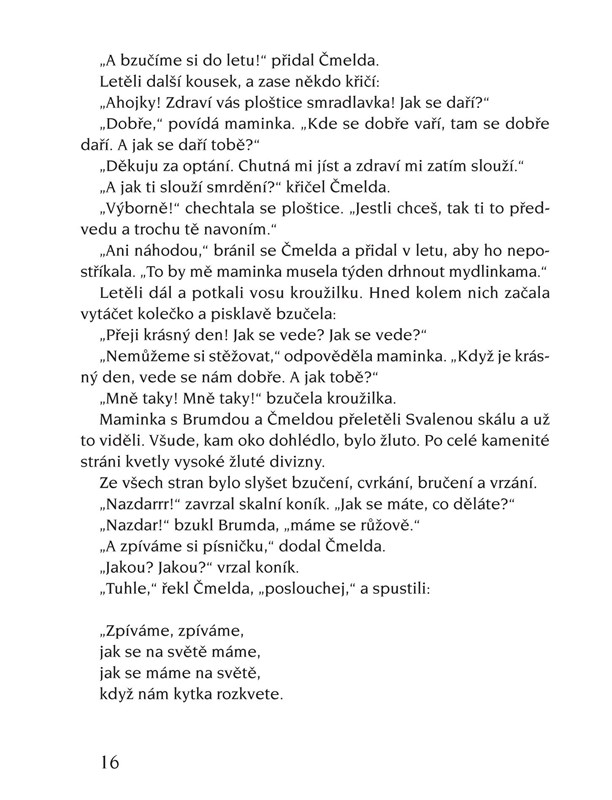 „A bzučíme si do letu!“ přidal Čmelda.

Letěli další kousek, a zase někdo křičí:

„Ahojky! Zdraví vás ploštice smradlavka! Jak se daří?“

„Dobře,“ povídá maminka. „Kde se dobře vaří, tam se dobře daří. A jak se daří tobě?“

„Děkuju za optání. Chutná mi jíst a zdraví mi zatím slouží.“

„A jak ti slouží smrdění?“ křičel Čmelda.

„Výborně!“ chechtala se ploštice. „Jestli chceš, tak ti to předvedu a trochu tě navoním.“

„Ani náhodou,“ bránil se Čmelda a přidal v letu, aby ho nepostříkala. „To by mě maminka musela týden drhnout mydlinkama.“

Letěli dál a potkali vosu kroužilku. Hned kolem nich začala vytáčet kolečko a pisklavě bzučela:

„Přeji krásný den! Jak se vede? Jak se vede?“

„Nemůžeme si stěžovat,“ odpověděla maminka. „Když je krásný den, vede se nám dobře. A jak tobě?“

„Mně taky! Mně taky!“ bzučela kroužilka.

Maminka s Brumdou a Čmeldou přeletěli Svalenou skálu a už to viděli. Všude, kam oko dohlédlo, bylo žluto. Po celé kamenité stráni kvetly vysoké žluté divizny.

Ze všech stran bylo slyšet bzučení, cvrkání, bručení a vrzání.

„Nazdarrr!“ zavrzal skalní koník. „Jak se máte, co děláte?“

„Nazdar!“ bzukl Brumda, „máme se růžově.“

„A zpíváme si písničku,“ dodal Čmelda.

„Jakou? Jakou?“ vrzal koník.

„Tuhle,“ řekl Čmelda, „poslouchej,“ a spustili:

„Zpíváme, zpíváme,
jak se na světě máme,
jak se máme na světě,
když nám kytka rozkvete.

16